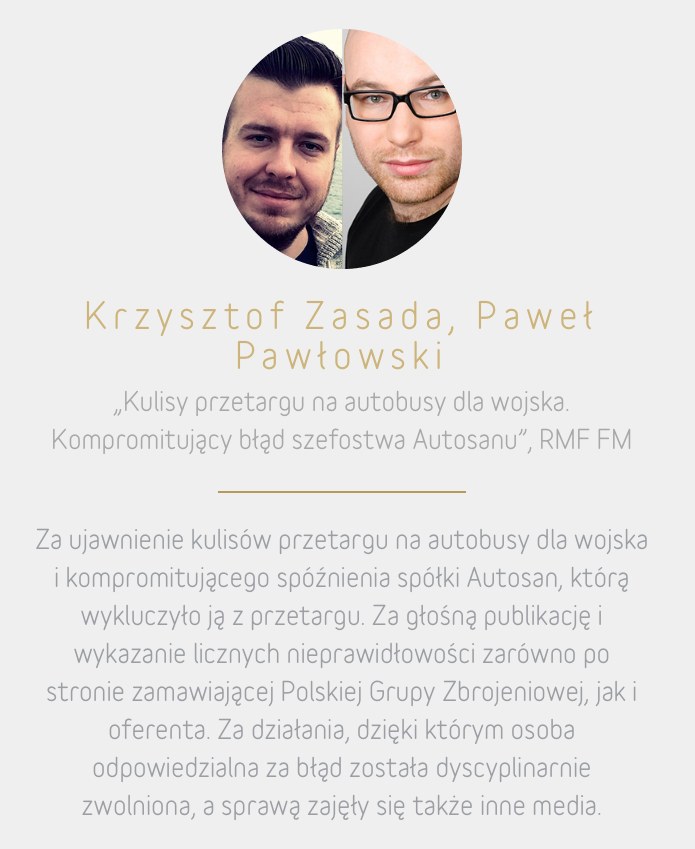 Krzysztof Zasada, Paweł Pawłowski

„Kulisy przetargu na autobusy dla wojska. Kompromitujący błąd szefostwa Autosanu", RMF FM

Za ujawnienie kulisów przetargu na autobusy dla wojska i kompromitującego spóźnienia spółki Autosan, którą wykluczyło ją z przetargu. Za głośną publikację i wykazanie licznych nieprawidłowości zarówno po stronie zamawiającej Polskiej Grupy Zbrojeniowej, jak i oferenta. Za działania, dzięki którym osoba odpowiedzialna za błąd została dyscyplinarnie zwolniona, a sprawą zajęły się także inne media.